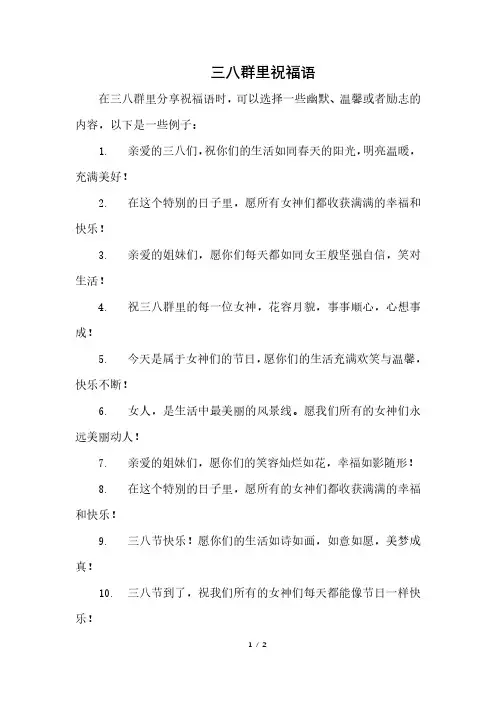 三八群里祝福语

在三八群里分享祝福语时，可以选择一些幽默、温馨或者励志的内容，以下是一些例子：

1. 亲爱的三八们，祝你们的生活如同春天的阳光，明亮温暖，充满美好！

2. 在这个特别的日子里，愿所有女神们都收获满满的幸福和快乐！

3. 亲爱的姐妹们，愿你们每天都如同女王般坚强自信，笑对生活！

4. 祝三八群里的每一位女神，花容月貌，事事顺心，心想事成！

5. 今天是属于女神们的节日，愿你们的生活充满欢笑与温馨，快乐不断！

6. 女人，是生活中最美丽的风景线。愿我们所有的女神们永远美丽动人！

7. 亲爱的姐妹们，愿你们的笑容灿烂如花，幸福如影随形！

8. 在这个特别的日子里，愿所有的女神们都收获满满的幸福和快乐！

9. 三八节快乐！愿你们的生活如诗如画，如意如愿，美梦成真！

10. 三八节到了，祝我们所有的女神们每天都能像节日一样快乐！

1 / 2